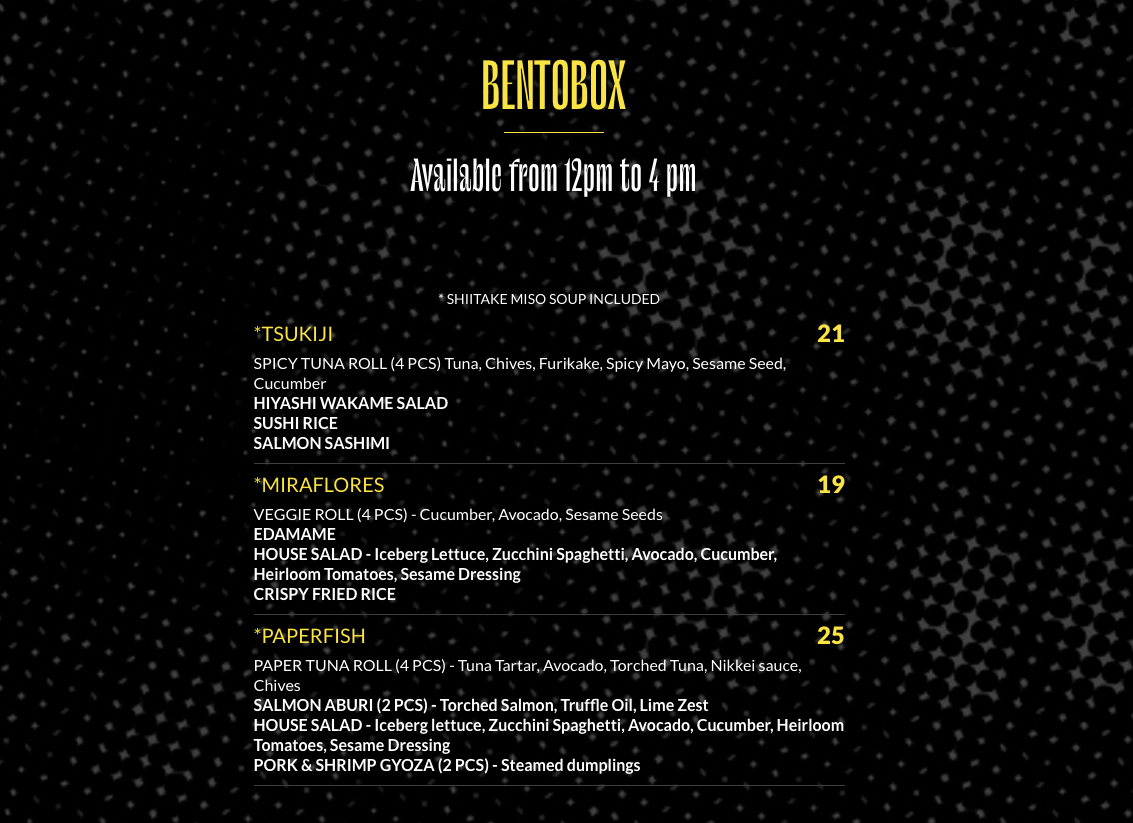 BENTOBOX

Available from 12pm to 4 pm

* SHIITAKE MISO SOUP INCLUDED

*TSUKIJI
21

SPICY TUNA ROLL (4 PCS) Tuna, Chives, Furikake, Spicy Mayo, Sesame Seed, Cucumber
HIYASHI WAKAME SALAD
SUSHI RICE
SALMON SASHIMI

*MIRAFLORES
19

VEGGIE ROLL (4 PCS) - Cucumber, Avocado, Sesame Seeds
EDAMAME
HOUSE SALAD - Iceberg Lettuce, Zucchini Spaghetti, Avocado, Cucumber, Heirloom Tomatoes, Sesame Dressing
CRISPY FRIED RICE

*PAPERFISH
25

PAPER TUNA ROLL (4 PCS) - Tuna Tartar, Avocado, Torched Tuna, Nikkei sauce, Chives
SALMON ABURI (2 PCS) - Torched Salmon, Truffle Oil, Lime Zest
HOUSE SALAD - Iceberg lettuce, Zucchini Spaghetti, Avocado, Cucumber, Heirloom Tomatoes, Sesame Dressing
PORK & SHRIMP GYOZA (2 PCS) - Steamed dumplings